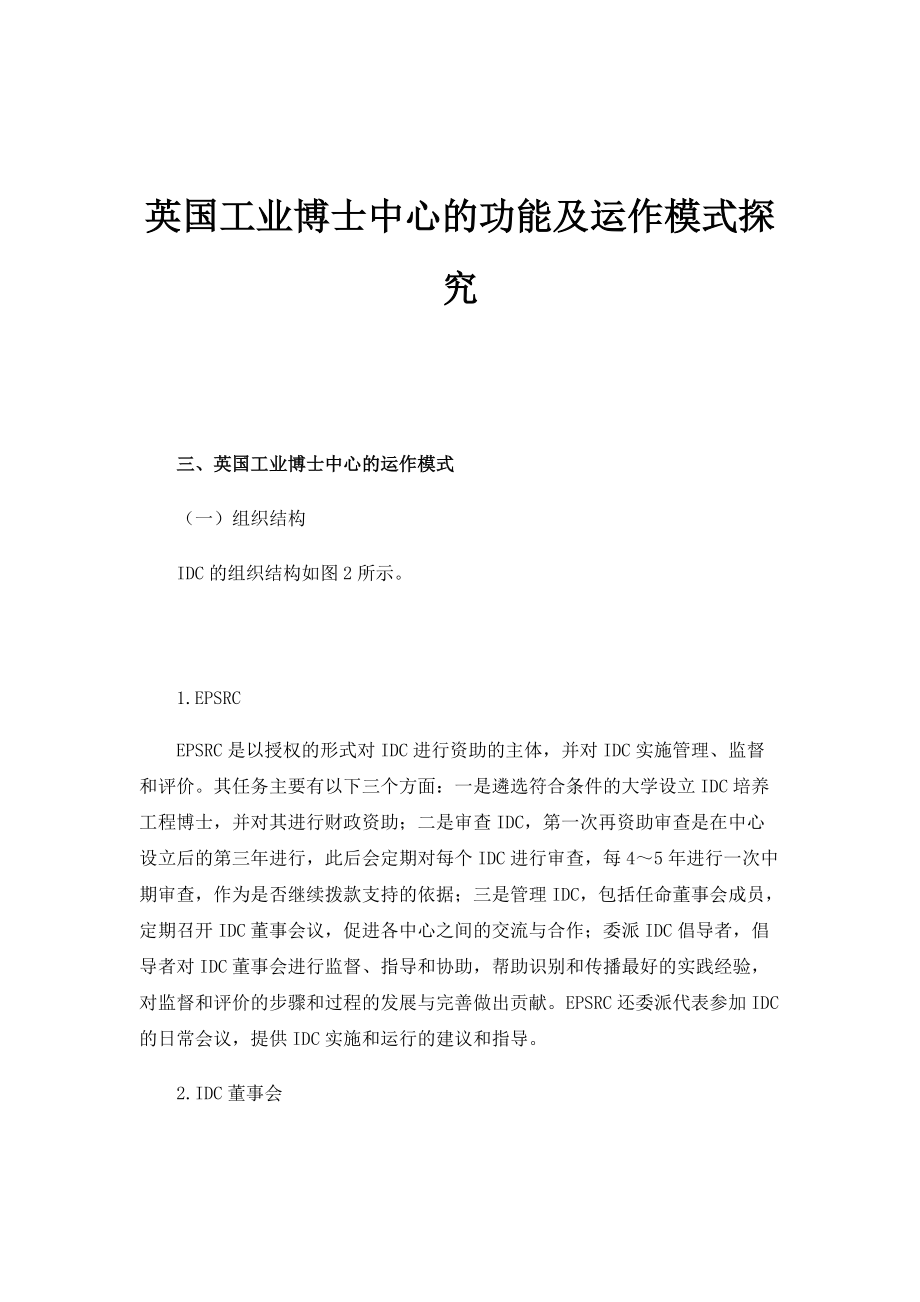 英国工业博士中心的功能及运作模式探究

三、英国工业博士中心的运作模式

（一）组织结构

IDC的组织结构如图2所示。

1.EPSRC

EPSRC是以授权的形式对IDC进行资助的主体，并对IDC实施管理、监督和评价。其任务主要有以下三个方面：一是遴选符合条件的大学设立IDC培养工程博士，并对其进行财政资助；二是审查IDC，第一次再资助审查是在中心设立后的第三年进行，此后会定期对每个IDC进行审查，每4～5年进行一次中期审查，作为是否继续拨款支持的依据；三是管理IDC，包括任命董事会成员，定期召开IDC董事会议，促进各中心之间的交流与合作；委派IDC倡导者，倡导者对IDC董事会进行监督、指导和协助，帮助识别和传播最好的实践经验，对监督和评价的步骤和过程的发展与完善做出贡献。EPSRC还委派代表参加IDC的日常会议，提供IDC实施和运行的建议和指导。

2.IDC董事会